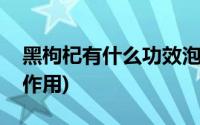 黑枸杞有什么功效泡
作用)